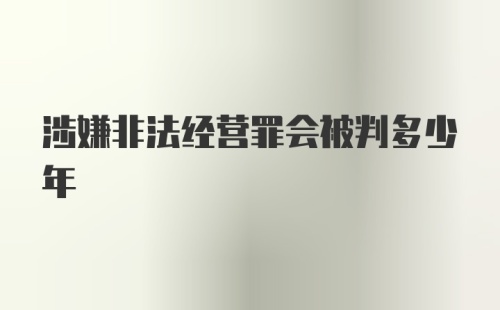 涉嫌非法经营罪会被判多少年